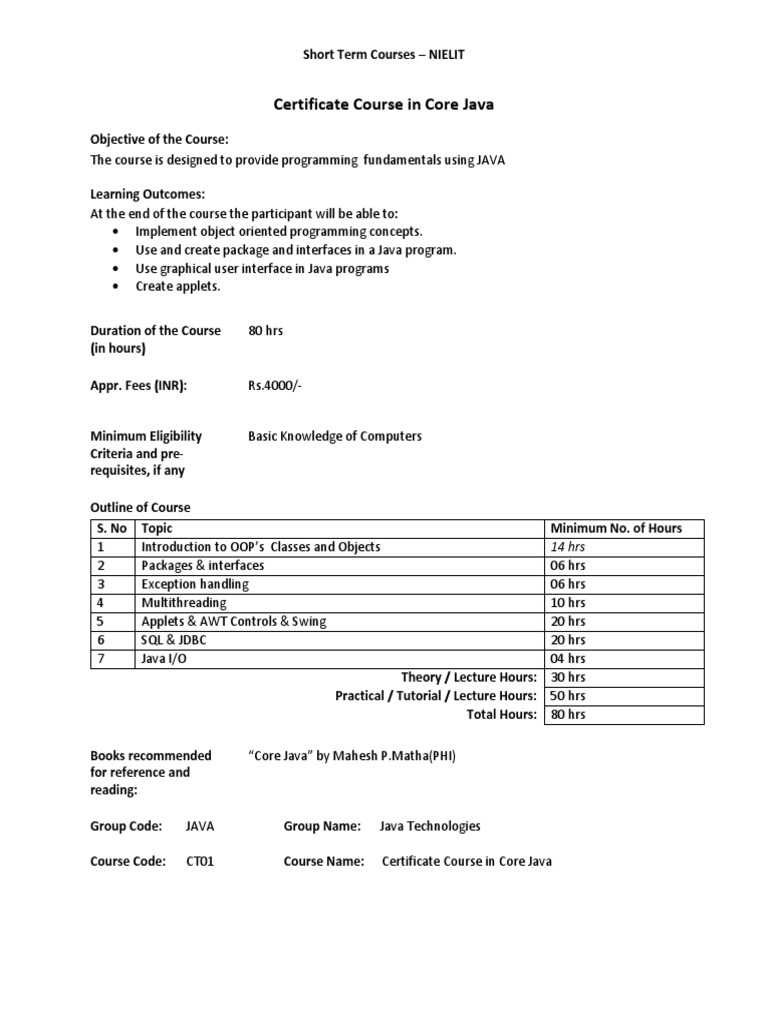 Short Term Courses – NIELIT

Certificate Course in Core Java

Objective of the Course:
The course is designed to provide programming fundamentals using JAVA

Learning Outcomes:
At the end of the course the participant will be able to:
• Implement object oriented programming concepts.
• Use and create package and interfaces in a Java program.
• Use graphical user interface in Java programs
• Create applets.

Duration of the Course (in hours) 80 hrs

Appr. Fees (INR): Rs.4000/-

Minimum Eligibility Criteria and pre-requisites, if any Basic Knowledge of Computers

Outline of Course

| S. No | Topic | Minimum No. of Hours |
|---|---|---|
| 1 | Introduction to OOP's Classes and Objects | 14 hrs |
| 2 | Packages & interfaces | 06 hrs |
| 3 | Exception handling | 06 hrs |
| 4 | Multithreading | 10 hrs |
| 5 | Applets & AWT Controls & Swing | 20 hrs |
| 6 | SQL & JDBC | 20 hrs |
| 7 | Java I/O | 04 hrs |
| | Theory / Lecture Hours: | 30 hrs |
| | Practical / Tutorial / Lecture Hours: | 50 hrs |
| | Total Hours: | 80 hrs |

Books recommended for reference and reading: "Core Java" by Mahesh P.Matha(PHI)

Group Code: JAVA Group Name: Java Technologies

Course Code: CT01 Course Name: Certificate Course in Core Java